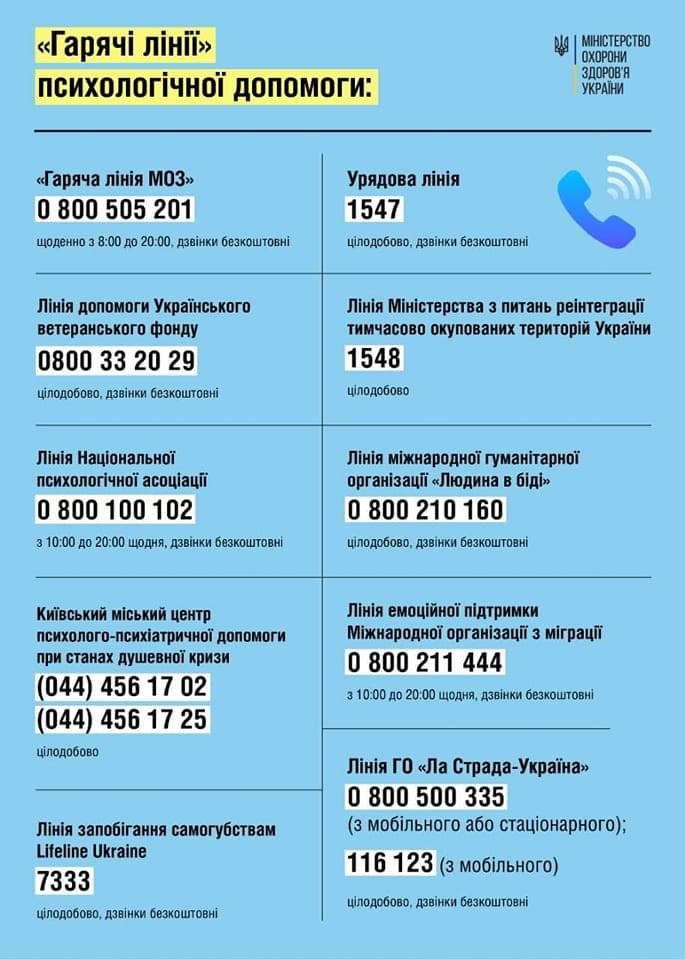 «Гарячі лінії» психологічної допомоги:

МІНІСТЕРСТВО ОХОРОНИ ЗДОРОВ'Я УКРАЇНИ

«Гаряча лінія МОЗ»
0 800 505 201
щоденно з 8:00 до 20:00, дзвінки безкоштовні

Лінія допомоги Українського ветеранського фонду
0800 33 20 29
цілодобово, дзвінки безкоштовні

Лінія Національної психологічної асоціації
0 800 100 102
з 10:00 до 20:00 щодня, дзвінки безкоштовні

Київський міський центр психолого-психіатричної допомоги при станах душевної кризи
(044) 456 17 02
(044) 456 17 25
цілодобово

Лінія запобігання самогубствам Lifeline Ukraine
7333
цілодобово, дзвінки безкоштовні

Урядова лінія
1547
цілодобово, дзвінки безкоштовні

Лінія Міністерства з питань реінтеграції тимчасово окупованих територій України
1548
цілодобово

Лінія міжнародної гуманітарної організації «Людина в біді»
0 800 210 160
цілодобово, дзвінки безкоштовні

Лінія емоційної підтримки Міжнародної організації з міграції
0 800 211 444
з 10:00 до 20:00 щодня, дзвінки безкоштовні

Лінія ГО «Ла Страда-Україна»
0 800 500 335
(з мобільного або стаціонарного);
116 123 (з мобільного)
цілодобово, дзвінки безкоштовні